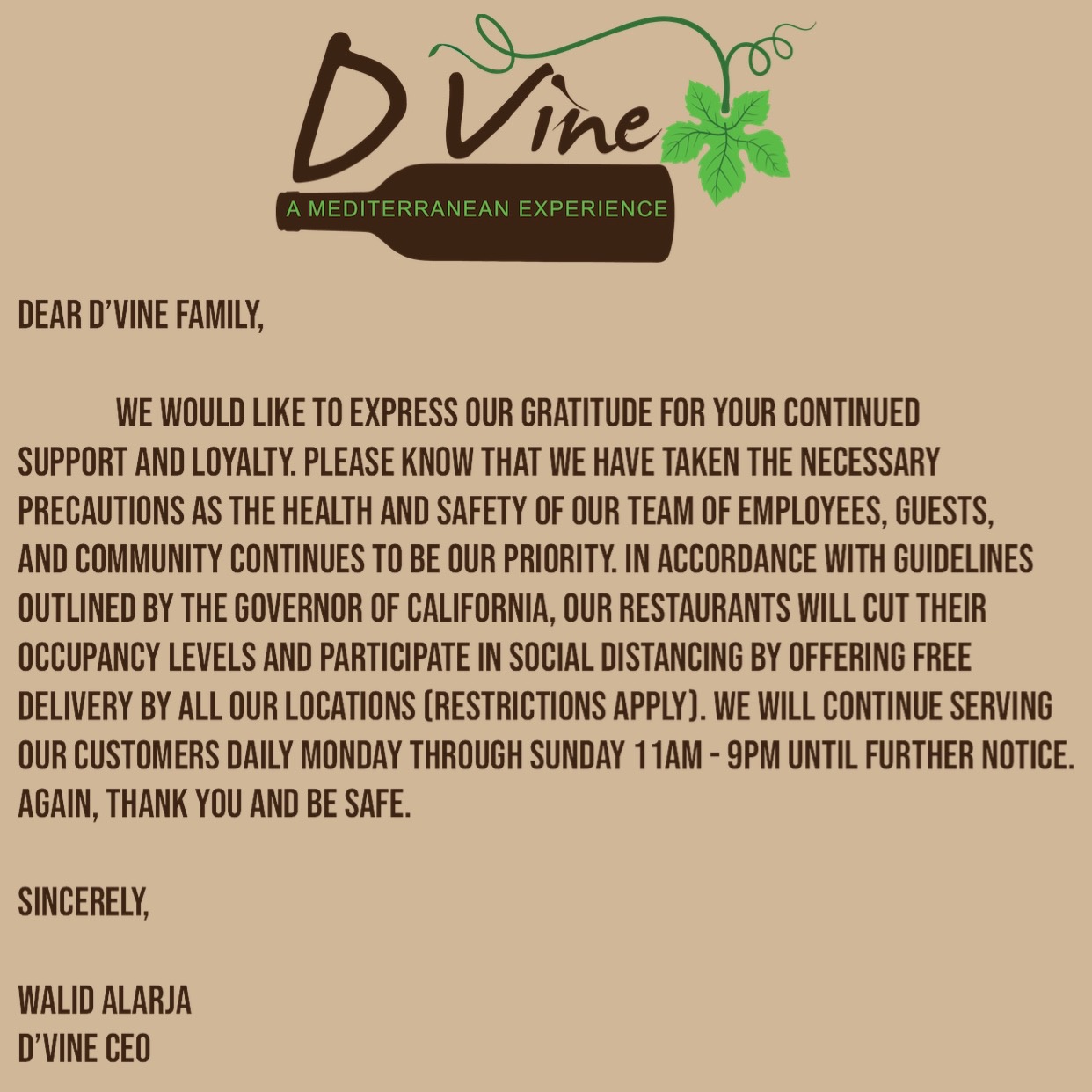 D Vine
A MEDITERRANEAN EXPERIENCE

DEAR D'VINE FAMILY,

WE WOULD LIKE TO EXPRESS OUR GRATITUDE FOR YOUR CONTINUED SUPPORT AND LOYALTY. PLEASE KNOW THAT WE HAVE TAKEN THE NECESSARY PRECAUTIONS AS THE HEALTH AND SAFETY OF OUR TEAM OF EMPLOYEES, GUESTS, AND COMMUNITY CONTINUES TO BE OUR PRIORITY. IN ACCORDANCE WITH GUIDELINES OUTLINED BY THE GOVERNOR OF CALIFORNIA, OUR RESTAURANTS WILL CUT THEIR OCCUPANCY LEVELS AND PARTICIPATE IN SOCIAL DISTANCING BY OFFERING FREE DELIVERY BY ALL OUR LOCATIONS (RESTRICTIONS APPLY). WE WILL CONTINUE SERVING OUR CUSTOMERS DAILY MONDAY THROUGH SUNDAY 11AM - 9PM UNTIL FURTHER NOTICE. AGAIN, THANK YOU AND BE SAFE.

SINCERELY,

WALID ALARJA
D'VINE CEO